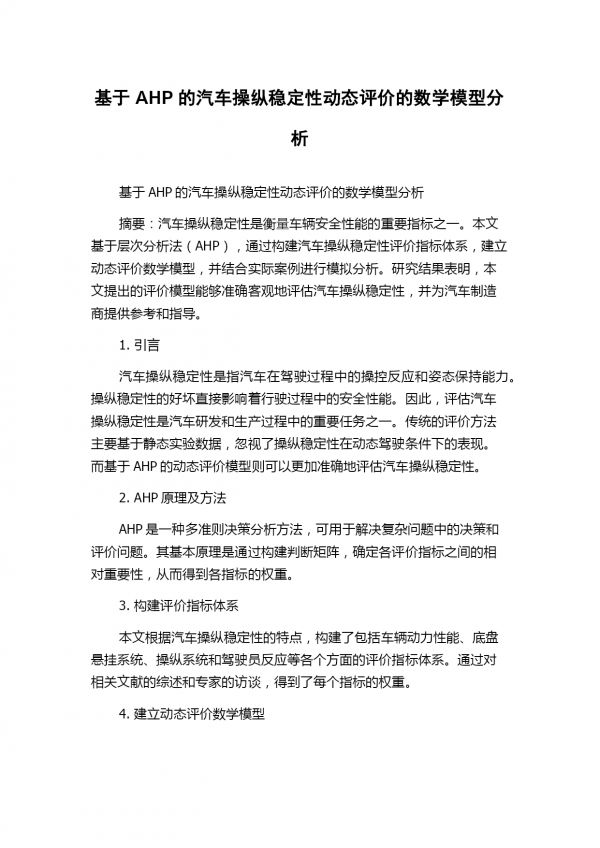 基于 AHP 的汽车操纵稳定性动态评价的数学模型分析

基于 AHP 的汽车操纵稳定性动态评价的数学模型分析

摘要：汽车操纵稳定性是衡量车辆安全性能的重要指标之一。本文基于层次分析法（AHP），通过构建汽车操纵稳定性评价指标体系，建立动态评价数学模型，并结合实际案例进行模拟分析。研究结果表明，本文提出的评价模型能够准确客观地评估汽车操纵稳定性，并为汽车制造商提供参考和指导。

1. 引言

汽车操纵稳定性是指汽车在驾驶过程中的操控反应和姿态保持能力。操纵稳定性的好坏直接影响着行驶过程中的安全性能。因此，评估汽车操纵稳定性是汽车研发和生产过程中的重要任务之一。传统的评价方法主要基于静态实验数据，忽视了操纵稳定性在动态驾驶条件下的表现。而基于 AHP 的动态评价模型则可以更加准确地评估汽车操纵稳定性。

2. AHP 原理及方法

AHP 是一种多准则决策分析方法，可用于解决复杂问题中的决策和评价问题。其基本原理是通过构建判断矩阵，确定各评价指标之间的相对重要性，从而得到各指标的权重。

3. 构建评价指标体系

本文根据汽车操纵稳定性的特点，构建了包括车辆动力性能、底盘悬挂系统、操纵系统和驾驶员反应等各个方面的评价指标体系。通过对相关文献的综述和专家的访谈，得到了每个指标的权重。

4. 建立动态评价数学模型